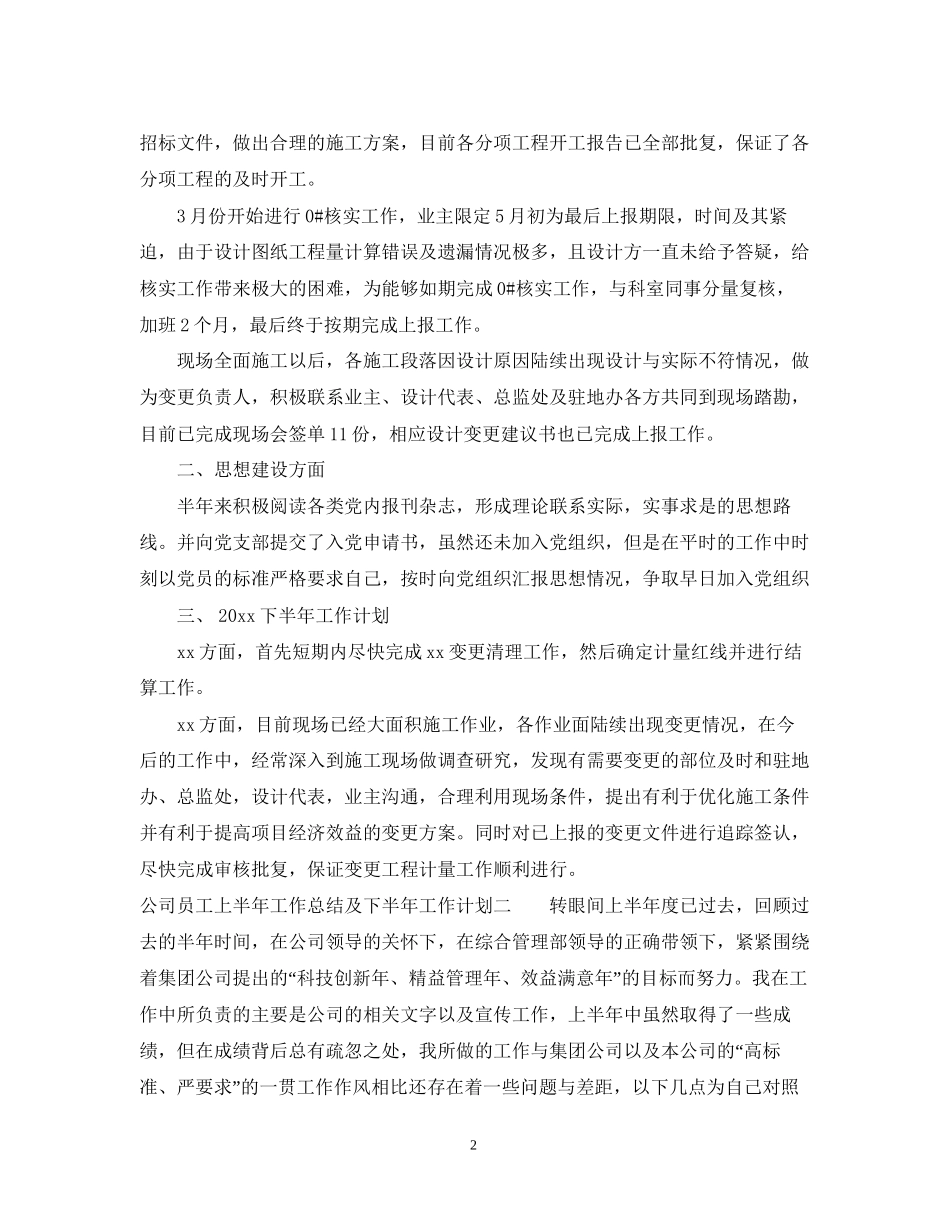 招标文件，做出合理的施工方案，目前各分项工程开工报告已全部批复，保证了各分项工程的及时开工。

3月份开始进行0#核实工作，业主限定5月初为最后上报期限，时间及其紧迫，由于设计图纸工程量计算错误及遗漏情况极多，且设计方一直未给予答疑，给核实工作带来极大的困难，为能够如期完成0#核实工作，与科室同事分量复核，加班2个月，最后终于按期完成上报工作。

现场全面施工以后，各施工段落因设计原因陆续出现设计与实际不符情况，做为变更负责人，积极联系业主、设计代表、总监处及驻地办各方共同到现场踏勘，目前已完成现场会签单11份，相应设计变更建议书也已完成上报工作。

二、思想建设方面

半年来积极阅读各类党内报刊杂志，形成理论联系实际，实事求是的思想路线。并向党支部提交了入党申请书，虽然还未加入党组织，但是在平时的工作中时刻以党员的标准严格要求自己，按时向党组织汇报思想情况，争取早日加入党组织

三、 20xx下半年工作计划

xx方面，首先短期内尽快完成xx变更清理工作，然后确定计量红线并进行结算工作。

xx方面，目前现场已经大面积施工作业，各作业面陆续出现变更情况，在今后的工作中，经常深入到施工现场做调查研究，发现有需要变更的部位及时和驻地办、总监处，设计代表，业主沟通，合理利用现场条件，提出有利于优化施工条件并有利于提高项目经济效益的变更方案。同时对已上报的变更文件进行追踪签认，尽快完成审核批复，保证变更工程计量工作顺利进行。

公司员工上半年工作总结及下半年工作计划二　　转眼间上半年度已过去，回顾过去的半年时间，在公司领导的关怀下，在综合管理部领导的正确带领下，紧紧围绕着集团公司提出的“科技创新年、精益管理年、效益满意年”的目标而努力。我在工作中所负责的主要是公司的相关文字以及宣传工作，上半年中虽然取得了一些成绩，但在成绩背后总有疏忽之处，我所做的工作与集团公司以及本公司的“高标准、严要求”的一贯工作作风相比还存在着一些问题与差距，以下几点为自己对照

2